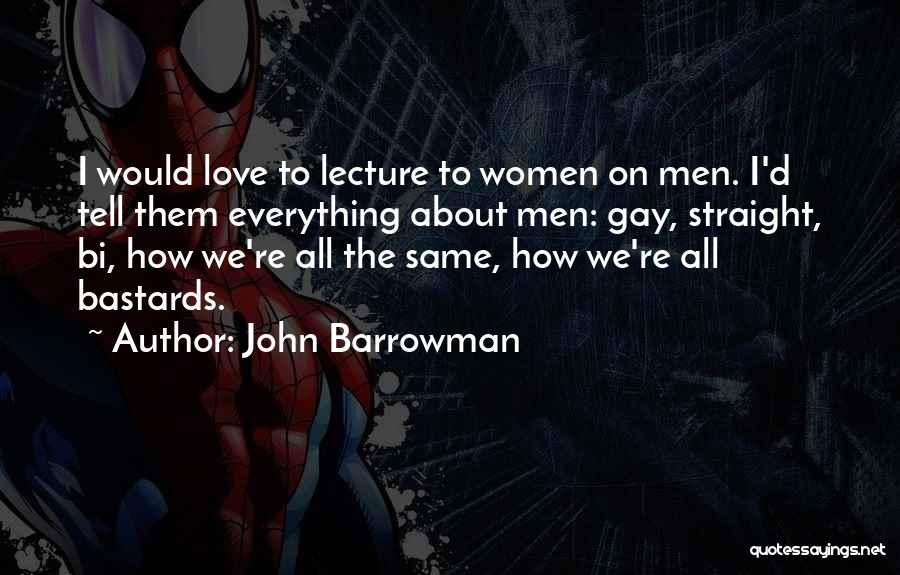 I would love to lecture to women on men. I'd tell them everything about men: gay, straight, bi, how we're all the same, how we're all bastards.

~ Author: John Barrowman

quotessayings.net